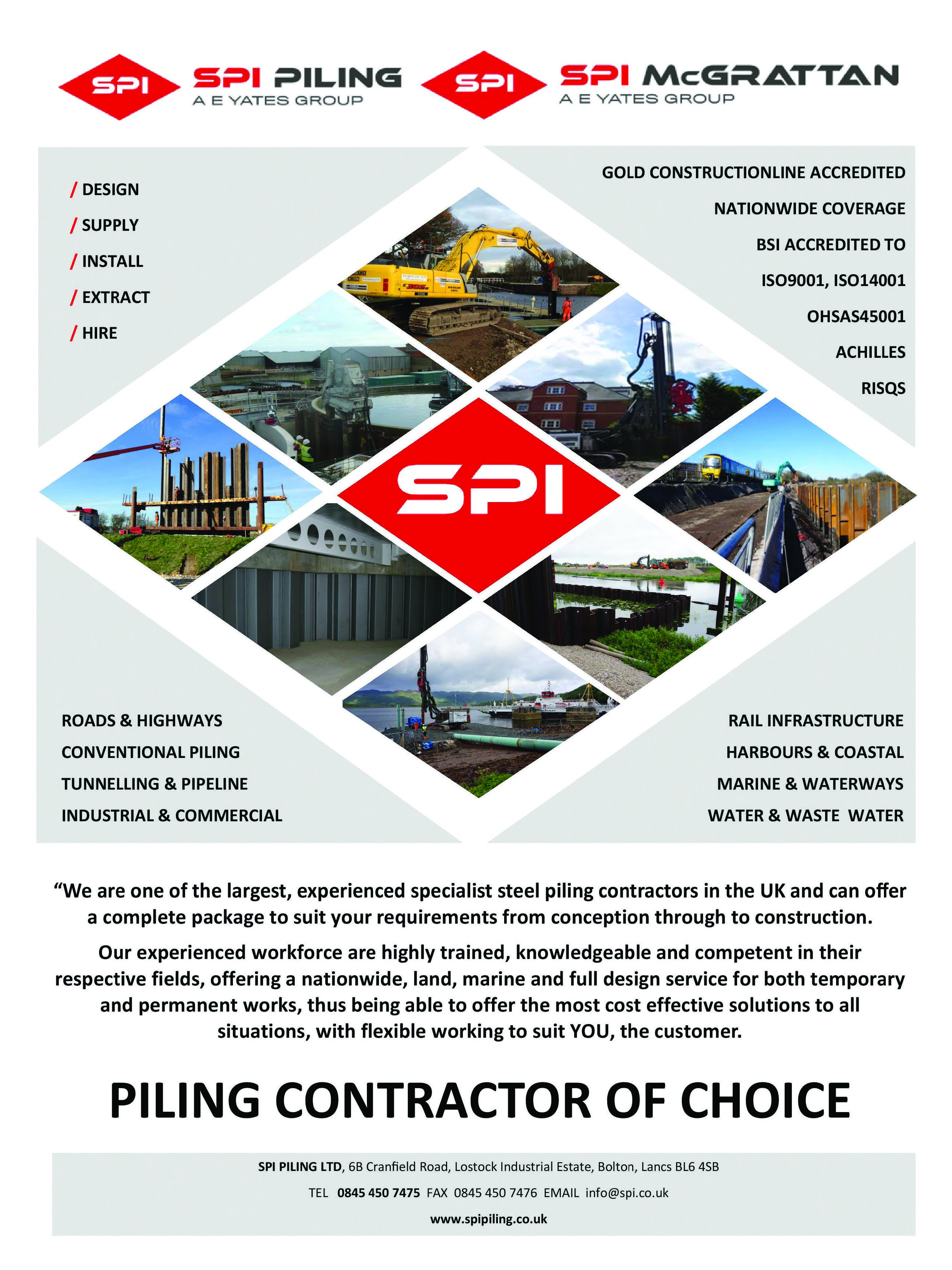 SPI SPI PILING
A E YATES GROUP

SPI SPI McGRATTAN
A E YATES GROUP

/ DESIGN
/ SUPPLY
/ INSTALL
/ EXTRACT
/ HIRE

GOLD CONSTRUCTIONLINE ACCREDITED
NATIONWIDE COVERAGE
BSI ACCREDITED TO
ISO9001, ISO14001
OHSAS45001
ACHILLES
RISQS

SPI

ROADS & HIGHWAYS
CONVENTIONAL PILING
TUNNELLING & PIPELINE
INDUSTRIAL & COMMERCIAL

RAIL INFRASTRUCTURE
HARBOURS & COASTAL
MARINE & WATERWAYS
WATER & WASTE WATER

“We are one of the largest, experienced specialist steel piling contractors in the UK and can offer a complete package to suit your requirements from conception through to construction.

Our experienced workforce are highly trained, knowledgeable and competent in their respective fields, offering a nationwide, land, marine and full design service for both temporary and permanent works, thus being able to offer the most cost effective solutions to all situations, with flexible working to suit YOU, the customer.

PILING CONTRACTOR OF CHOICE

SPI PILING LTD, 6B Cranfield Road, Lostock Industrial Estate, Bolton, Lancs BL6 4SB

TEL 0845 450 7475 FAX 0845 450 7476 EMAIL info@spi.co.uk

www.spipiling.co.uk